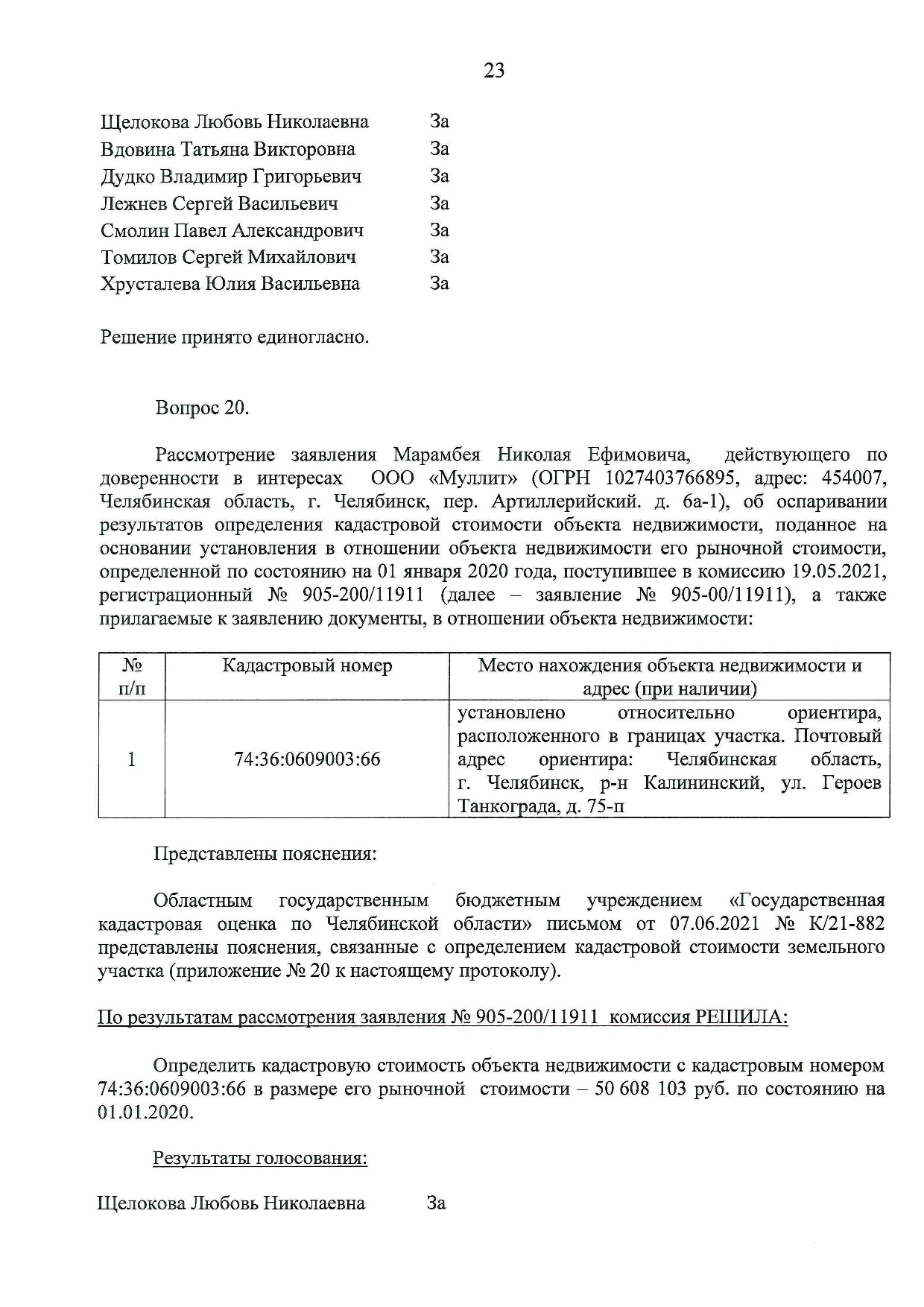 23

Щелокова Любовь Николаевна За
Вдовина Татьяна Викторовна За
Дудко Владимир Григорьевич За
Лежнев Сергей Васильевич За
Смолин Павел Александрович За
Томилов Сергей Михайлович За
Хрусталева Юлия Васильевна За

Решение принято единогласно.

Вопрос 20.

Рассмотрение заявления Марамбея Николая Ефимовича, действующего по доверенности в интересах ООО «Муллит» (ОГРН 1027403766895, адрес: 454007, Челябинская область, г. Челябинск, пер. Артиллерийский. д. 6а-1), об оспаривании результатов определения кадастровой стоимости объекта недвижимости, поданное на основании установления в отношении объекта недвижимости его рыночной стоимости, определенной по состоянию на 01 января 2020 года, поступившее в комиссию 19.05.2021, регистрационный № 905-200/11911 (далее – заявление № 905-00/11911), а также прилагаемые к заявлению документы, в отношении объекта недвижимости:

| № п/п | Кадастровый номер | Место нахождения объекта недвижимости и адрес (при наличии) |
|---|---|---|
| 1 | 74:36:0609003:66 | установлено относительно ориентира, расположенного в границах участка. Почтовый адрес ориентира: Челябинская область, г. Челябинск, р-н Калининский, ул. Героев Танкограда, д. 75-п |

Представлены пояснения:

Областным государственным бюджетным учреждением «Государственная кадастровая оценка по Челябинской области» письмом от 07.06.2021 № К/21-882 представлены пояснения, связанные с определением кадастровой стоимости земельного участка (приложение № 20 к настоящему протоколу).

По результатам рассмотрения заявления № 905-200/11911 комиссия РЕШИЛА:

Определить кадастровую стоимость объекта недвижимости с кадастровым номером 74:36:0609003:66 в размере его рыночной стоимости – 50 608 103 руб. по состоянию на 01.01.2020.

Результаты голосования:

Щелокова Любовь Николаевна За